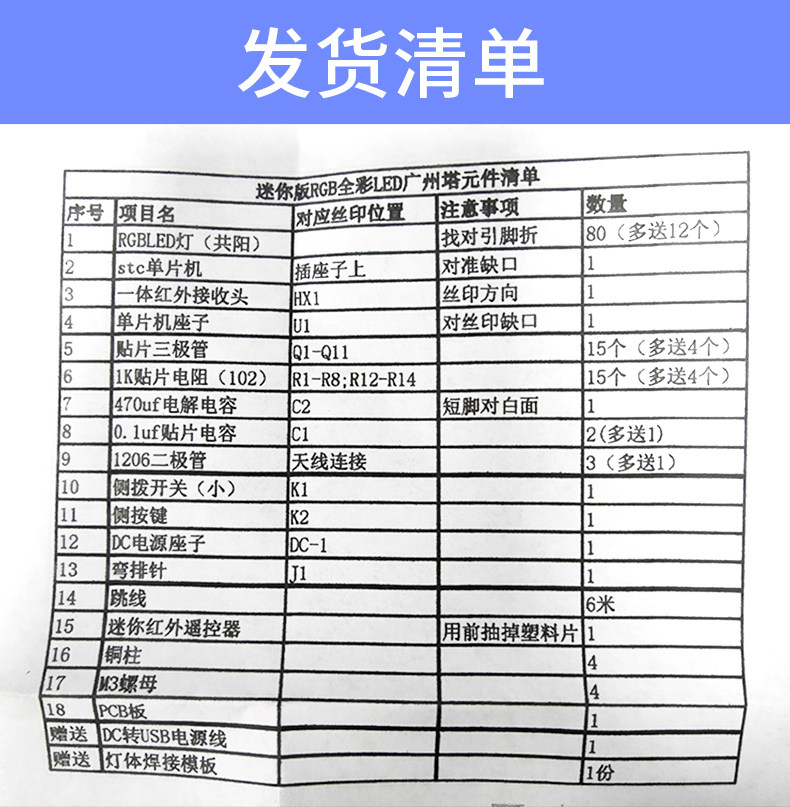 发货清单

迷你版RGB全彩LED广州塔元件清单

| 序号 | 项目名 | 对应丝印位置 | 注意事项 | 数量 |
|---|---|---|---|---|
| 1 | RGBLED灯（共阳） | | 找对引脚折 | 80（多送12个） |
| 2 | stc单片机 | 插座子上 | 对准缺口 | 1 |
| 3 | 一体红外接收头 | HX1 | 丝印方向 | 1 |
| 4 | 单片机座子 | U1 | 对丝印缺口 | 1 |
| 5 | 贴片三极管 | Q1-Q11 | | 15个（多送4个） |
| 6 | 1K贴片电阻（102） | R1-R8;R12-R14 | | 15个（多送4个） |
| 7 | 470uf电解电容 | C2 | 短脚对白面 | 1 |
| 8 | 0.1uf贴片电容 | C1 | | 2(多送1) |
| 9 | 1206二极管 | 天线连接 | | 3（多送1） |
| 10 | 侧拨开关（小） | K1 | | 1 |
| 11 | 侧按键 | K2 | | 1 |
| 12 | DC电源座子 | DC-1 | | 1 |
| 13 | 弯排针 | J1 | | 1 |
| 14 | 跳线 | | | 6米 |
| 15 | 迷你红外遥控器 | | 用前抽掉塑料片 | 1 |
| 16 | 铜柱 | | | 4 |
| 17 | M3螺母 | | | 4 |
| 18 | PCB板 | | | 1 |
| 赠送 | DC转USB电源线 | | | 1 |
| 赠送 | 灯体焊接模板 | | | 1份 |